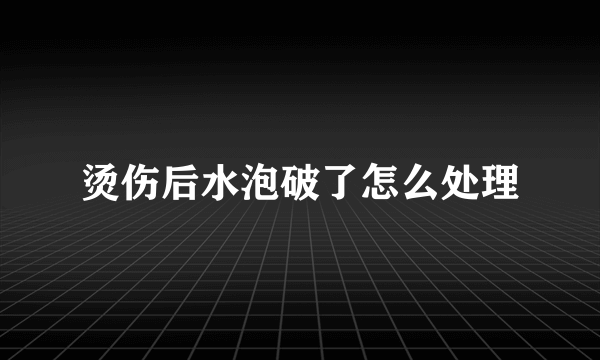 烫伤后水泡破了怎么处理